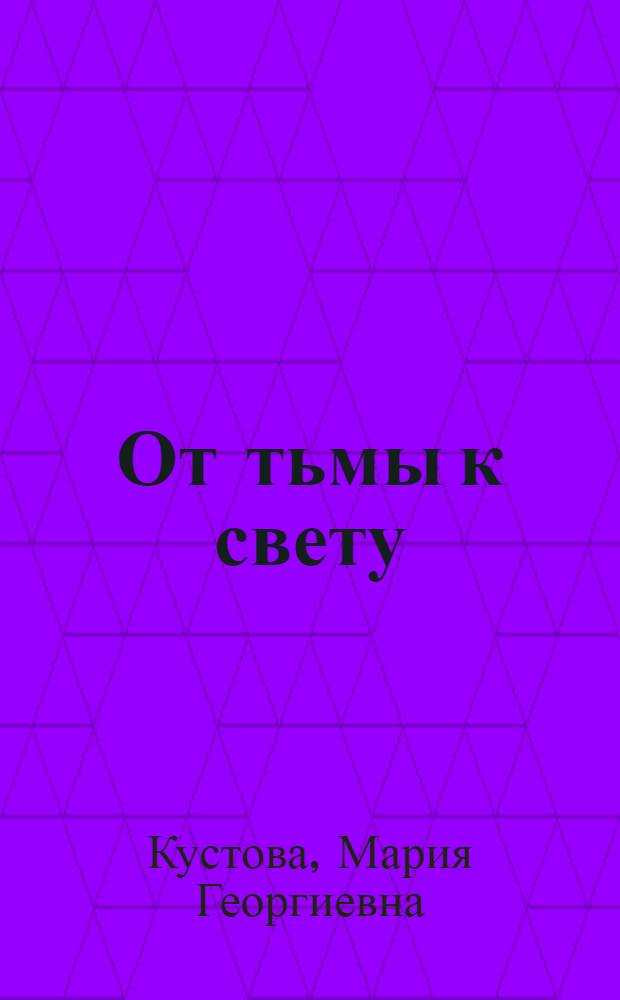 От тьмы к свету

Кустова, Мария Георгиевна